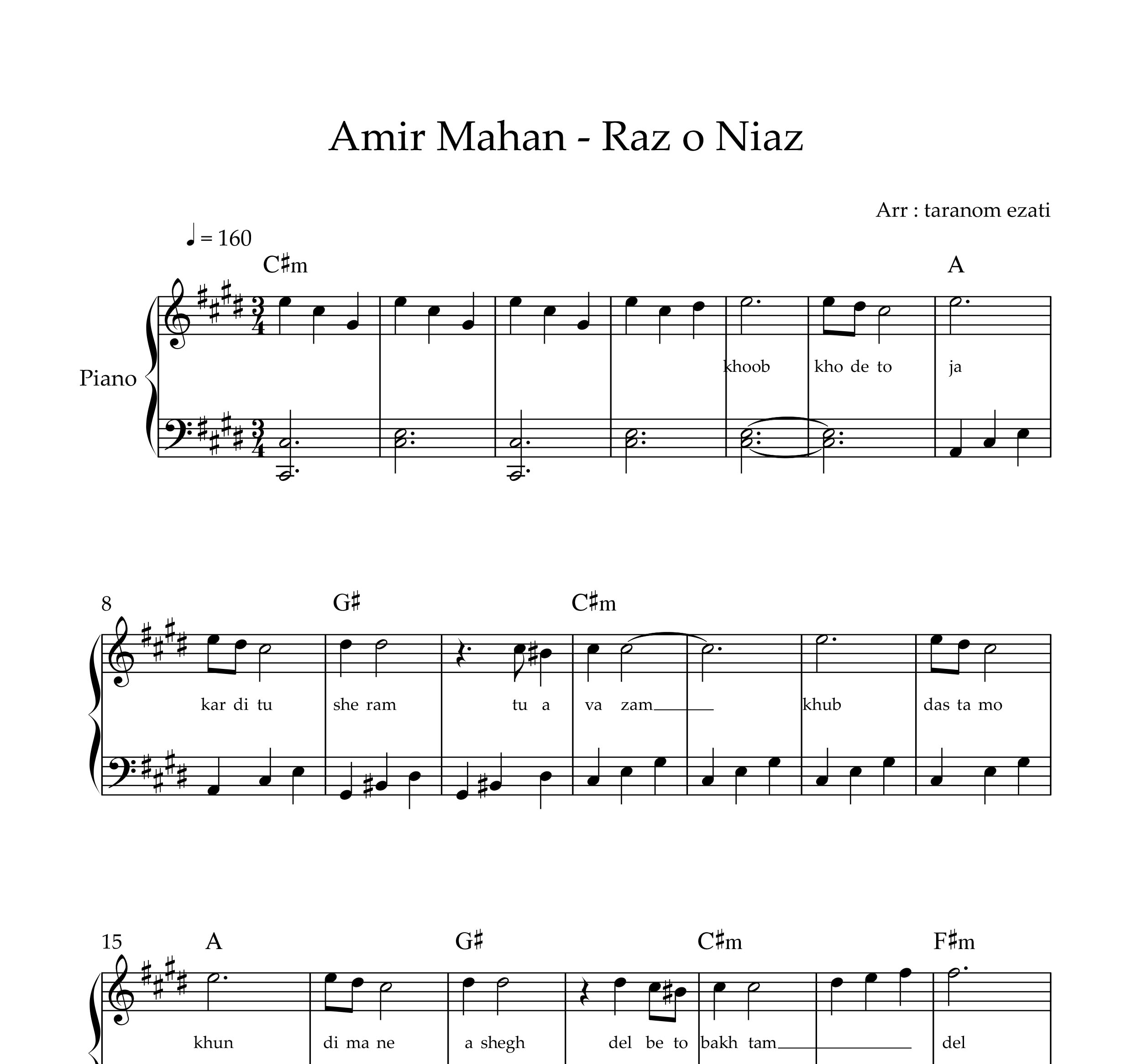 Amir Mahan - Raz o Niaz

Arr : taranom ezati

♩ = 160

C♯m

A

Piano

khoob kho de to ja

8

G♯

C♯m

kar di tu she ram tu a va zam khub das ta mo

15

A

G♯

C♯m

F♯m

khun di ma ne a shegh del be to bakh tam del